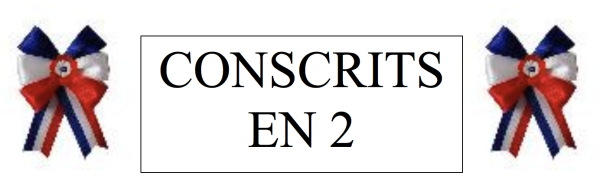 CONSCRITS
EN 2